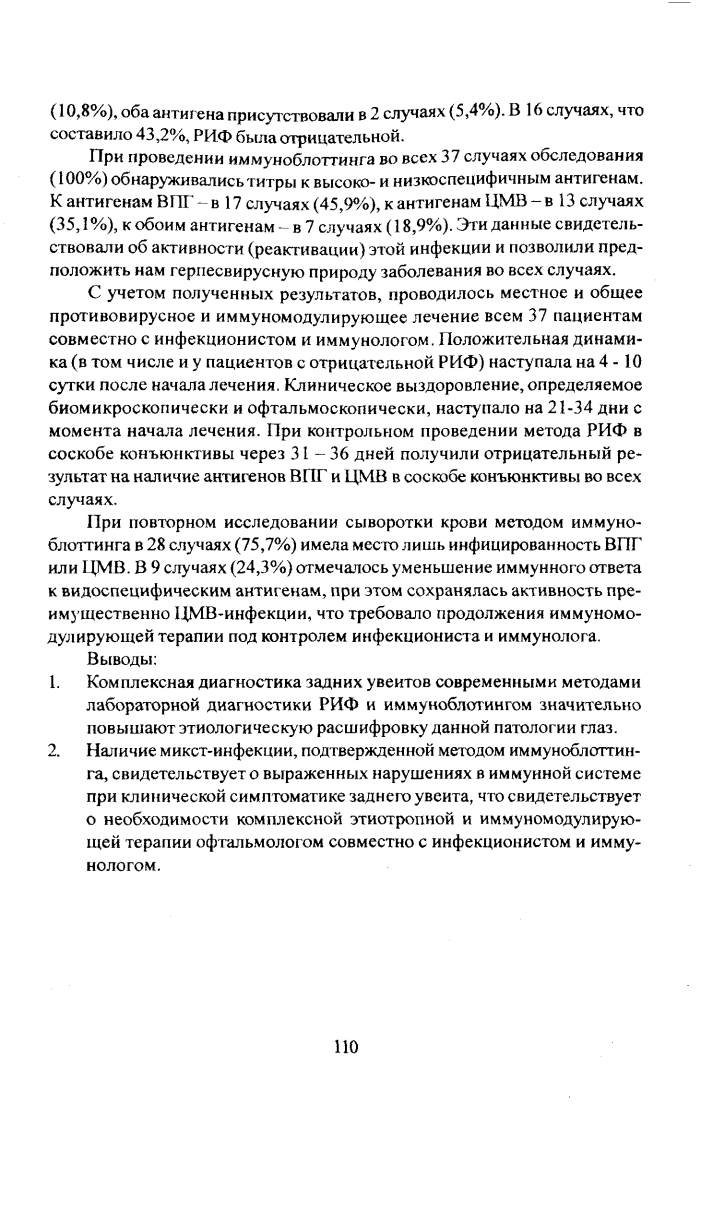 (10,8%), оба антигена присутствовали в 2 случаях (5,4%). В 16 случаях, что составило 43,2%, РИФ была отрицательной.

При проведении иммуноблоттинга во всех 37 случаях обследования (100%) обнаруживались титры к высоко- и низкоспецифичным антигенам. К антигенам ВПГ – в 17 случаях (45,9%), к антигенам ЦМВ – в 13 случаях (35,1%), к обоим антигенам – в 7 случаях (18,9%). Эти данные свидетельствовали об активности (реактивации) этой инфекции и позволили предположить нам герпесвирусную природу заболевания во всех случаях.

С учетом полученных результатов, проводилось местное и общее противовирусное и иммуномодулирующее лечение всем 37 пациентам совместно с инфекционистом и иммунологом. Положительная динамика (в том числе и у пациентов с отрицательной РИФ) наступала на 4 - 10 сутки после начала лечения. Клиническое выздоровление, определяемое биомикроскопически и офтальмоскопически, наступало на 21-34 дни с момента начала лечения. При контрольном проведении метода РИФ в соскобе конъюнктивы через 31 – 36 дней получили отрицательный результат на наличие антигенов ВПГ и ЦМВ в соскобе конъюнктивы во всех случаях.

При повторном исследовании сыворотки крови методом иммуноблоттинга в 28 случаях (75,7%) имела место лишь инфицированность ВПГ или ЦМВ. В 9 случаях (24,3%) отмечалось уменьшение иммунного ответа к видоспецифическим антигенам, при этом сохранялась активность преимущественно ЦМВ-инфекции, что требовало продолжения иммуномодулирующей терапии под контролем инфекциониста и иммунолога.

Выводы:
1. Комплексная диагностика задних увеитов современными методами лабораторной диагностики РИФ и иммуноблотингом значительно повышают этиологическую расшифровку данной патологии глаз.
2. Наличие микст-инфекции, подтвержденной методом иммуноблоттинга, свидетельствует о выраженных нарушениях в иммунной системе при клинической симптоматике заднего увеита, что свидетельствует о необходимости комплексной этиотропной и иммуномодулирующей терапии офтальмологом совместно с инфекционистом и иммунологом.

110